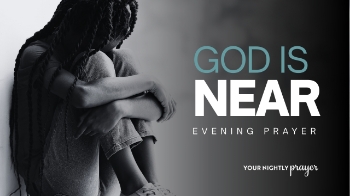 GOD IS
NEAR
EVENING PRAYER

YOUR NIGHTLY prayer